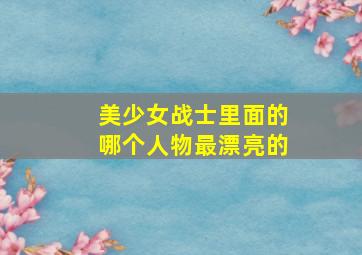 美少女战士里面的
哪个人物最漂亮的